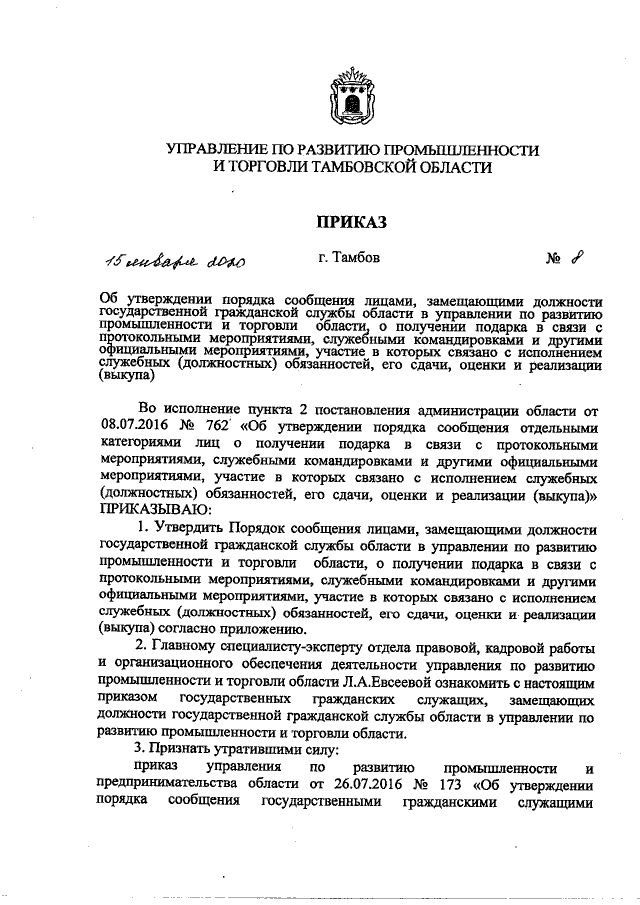 УПРАВЛЕНИЕ ПО РАЗВИТИЮ ПРОМЫШЛЕННОСТИ И ТОРГОВЛИ ТАМБОВСКОЙ ОБЛАСТИ

ПРИКАЗ

15 января 2020 г. Тамбов № 8

Об утверждении порядка сообщения лицами, замещающими должности государственной гражданской службы области в управлении по развитию промышленности и торговли области, о получении подарка в связи с протокольными мероприятиями, служебными командировками и другими официальными мероприятиями, участие в которых связано с исполнением служебных (должностных) обязанностей, его сдачи, оценки и реализации (выкупа)

Во исполнение пункта 2 постановления администрации области от 08.07.2016 № 762 «Об утверждении порядка сообщения отдельными категориями лиц о получении подарка в связи с протокольными мероприятиями, служебными командировками и другими официальными мероприятиями, участие в которых связано с исполнением служебных (должностных) обязанностей, его сдачи, оценки и реализации (выкупа)» ПРИКАЗЫВАЮ:

1. Утвердить Порядок сообщения лицами, замещающими должности государственной гражданской службы области в управлении по развитию промышленности и торговли области, о получении подарка в связи с протокольными мероприятиями, служебными командировками и другими официальными мероприятиями, участие в которых связано с исполнением служебных (должностных) обязанностей, его сдачи, оценки и реализации (выкупа) согласно приложению.

2. Главному специалисту-эксперту отдела правовой, кадровой работы и организационного обеспечения деятельности управления по развитию промышленности и торговли области Л.А.Евсеевой ознакомить с настоящим приказом государственных гражданских служащих, замещающих должности государственной гражданской службы области в управлении по развитию промышленности и торговли области.

3. Признать утратившими силу:

приказ управления по развитию промышленности и предпринимательства области от 26.07.2016 № 173 «Об утверждении порядка сообщения государственными гражданскими служащими